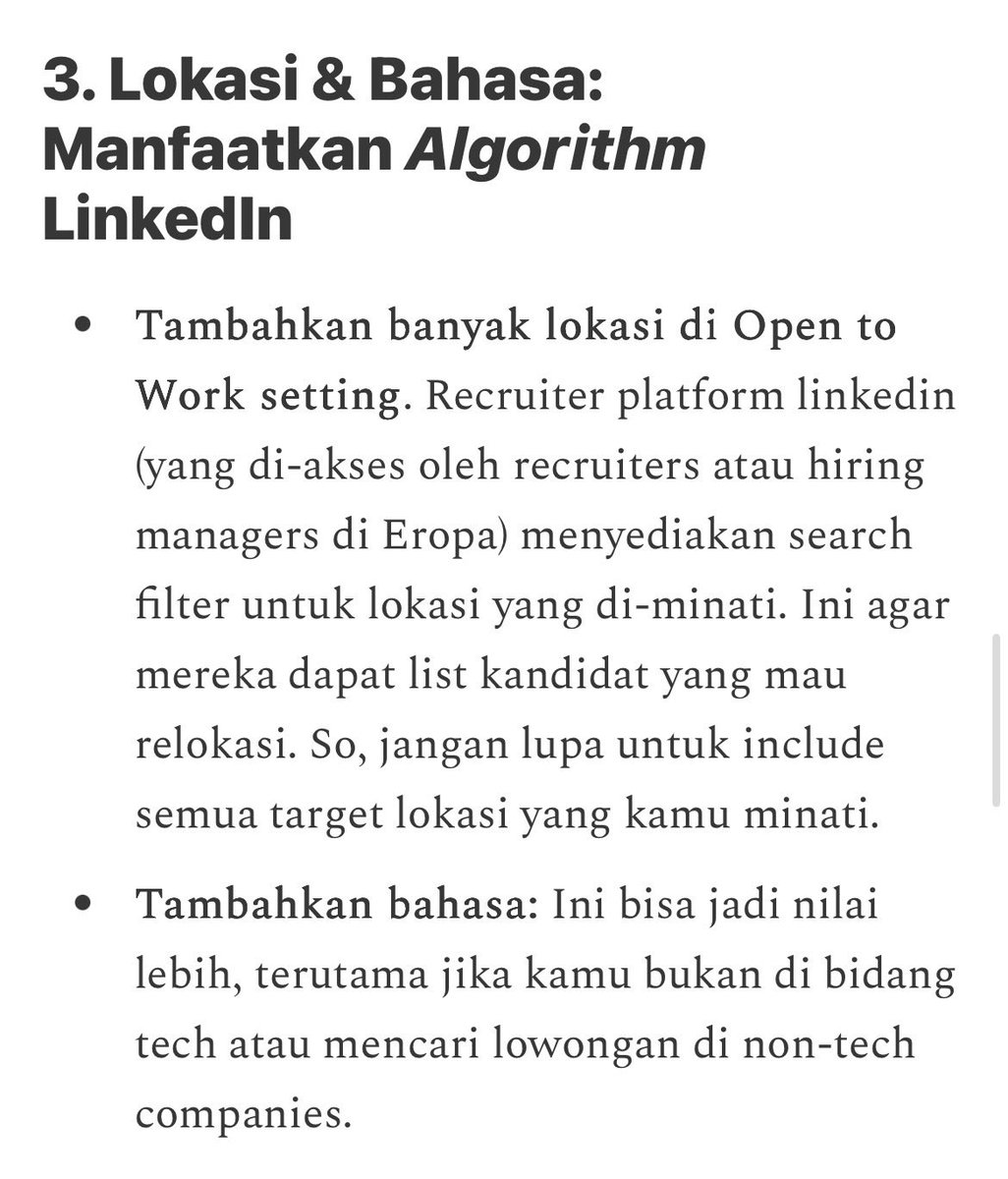 3. Lokasi & Bahasa: Manfaatkan Algorithm LinkedIn

• Tambahkan banyak lokasi di Open to Work setting. Recruiter platform linkedin (yang di-akses oleh recruiters atau hiring managers di Eropa) menyediakan search filter untuk lokasi yang di-minati. Ini agar mereka dapat list kandidat yang mau relokasi. So, jangan lupa untuk include semua target lokasi yang kamu minati.

• Tambahkan bahasa: Ini bisa jadi nilai lebih, terutama jika kamu bukan di bidang tech atau mencari lowongan di non-tech companies.